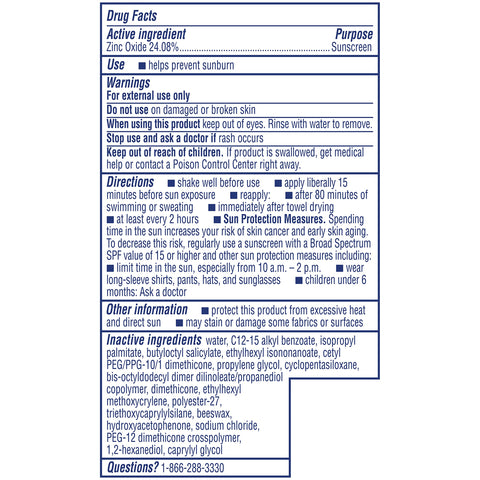 Drug Facts

Active ingredient Purpose
Zinc Oxide 24.08%................................................................Sunscreen

Use ■ helps prevent sunburn

Warnings
For external use only

Do not use on damaged or broken skin

When using this product keep out of eyes. Rinse with water to remove.

Stop use and ask a doctor if rash occurs

Keep out of reach of children. If product is swallowed, get medical help or contact a Poison Control Center right away.

Directions ■ shake well before use ■ apply liberally 15 minutes before sun exposure ■ reapply: ■ after 80 minutes of swimming or sweating ■ immediately after towel drying ■ at least every 2 hours ■ Sun Protection Measures. Spending time in the sun increases your risk of skin cancer and early skin aging. To decrease this risk, regularly use a sunscreen with a Broad Spectrum SPF value of 15 or higher and other sun protection measures including: ■ limit time in the sun, especially from 10 a.m. – 2 p.m. ■ wear long-sleeve shirts, pants, hats, and sunglasses ■ children under 6 months: Ask a doctor

Other information ■ protect this product from excessive heat and direct sun ■ may stain or damage some fabrics or surfaces

Inactive ingredients water, C12-15 alkyl benzoate, isopropyl palmitate, butyloctyl salicylate, ethylhexyl isononanoate, cetyl PEG/PPG-10/1 dimethicone, propylene glycol, cyclopentasiloxane, bis-octyldodecyl dimer dilinoleate/propanediol copolymer, dimethicone, ethylhexyl methoxycrylene, polyester-27, triethoxycaprylylsilane, beeswax, hydroxyacetophenone, sodium chloride, PEG-12 dimethicone crosspolymer, 1,2-hexanediol, caprylyl glycol

Questions? 1-866-288-3330